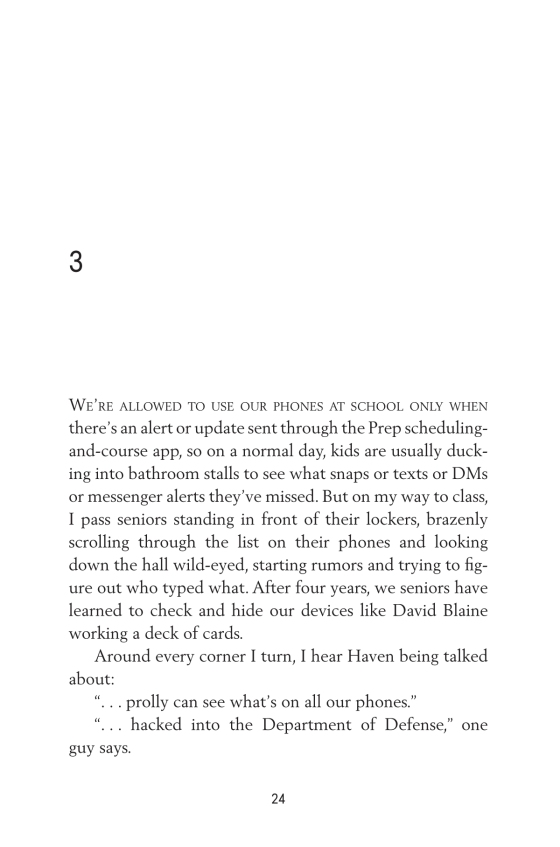 3

We're allowed to use our phones at school only when there's an alert or update sent through the Prep scheduling-and-course app, so on a normal day, kids are usually ducking into bathroom stalls to see what snaps or texts or DMs or messenger alerts they've missed. But on my way to class, I pass seniors standing in front of their lockers, brazenly scrolling through the list on their phones and looking down the hall wild-eyed, starting rumors and trying to figure out who typed what. After four years, we seniors have learned to check and hide our devices like David Blaine working a deck of cards.

Around every corner I turn, I hear Haven being talked about:

". . . prolly can see what's on all our phones."

". . . hacked into the Department of Defense," one guy says.

24